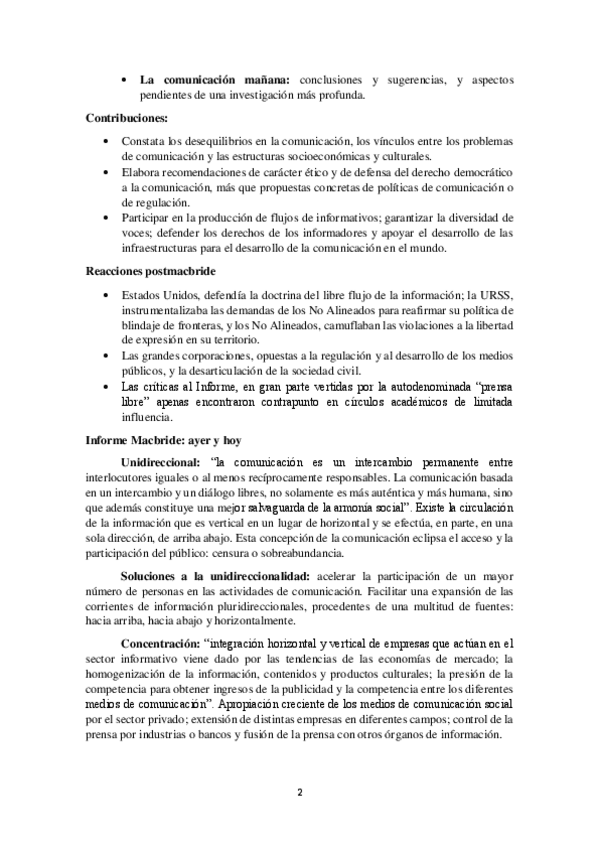 • **La comunicación mañana:** conclusiones y sugerencias, y aspectos pendientes de una investigación más profunda.

**Contribuciones:**

• Constata los desequilibrios en la comunicación, los vínculos entre los problemas de comunicación y las estructuras socioeconómicas y culturales.
• Elabora recomendaciones de carácter ético y de defensa del derecho democrático a la comunicación, más que propuestas concretas de políticas de comunicación o de regulación.
• Participar en la producción de flujos de informativos; garantizar la diversidad de voces; defender los derechos de los informadores y apoyar el desarrollo de las infraestructuras para el desarrollo de la comunicación en el mundo.

**Reacciones postmacbride**

• Estados Unidos, defendía la doctrina del libre flujo de la información; la URSS, instrumentalizaba las demandas de los No Alineados para reafirmar su política de blindaje de fronteras, y los No Alineados, camuflaban las violaciones a la libertad de expresión en su territorio.
• Las grandes corporaciones, opuestas a la regulación y al desarrollo de los medios públicos, y la desarticulación de la sociedad civil.
• Las críticas al Informe, en gran parte vertidas por la autodenominada "prensa libre" apenas encontraron contrapunto en círculos académicos de limitada influencia.

**Informe Macbride: ayer y hoy**

**Unidireccional:** "la comunicación es un intercambio permanente entre interlocutores iguales o al menos recíprocamente responsables. La comunicación basada en un intercambio y un diálogo libres, no solamente es más auténtica y más humana, sino que además constituye una mejor salvaguarda de la armonía social". Existe la circulación de la información que es vertical en un lugar de horizontal y se efectúa, en parte, en una sola dirección, de arriba abajo. Esta concepción de la comunicación eclipsa el acceso y la participación del público: censura o sobreabundancia.

**Soluciones a la unidireccionalidad:** acelerar la participación de un mayor número de personas en las actividades de comunicación. Facilitar una expansión de las corrientes de información pluridireccionales, procedentes de una multitud de fuentes: hacia arriba, hacia abajo y horizontalmente.

**Concentración:** "integración horizontal y vertical de empresas que actúan en el sector informativo viene dado por las tendencias de las economías de mercado; la homogenización de la información, contenidos y productos culturales; la presión de la competencia para obtener ingresos de la publicidad y la competencia entre los diferentes medios de comunicación". Apropiación creciente de los medios de comunicación social por el sector privado; extensión de distintas empresas en diferentes campos; control de la prensa por industrias o bancos y fusión de la prensa con otros órganos de información.

2